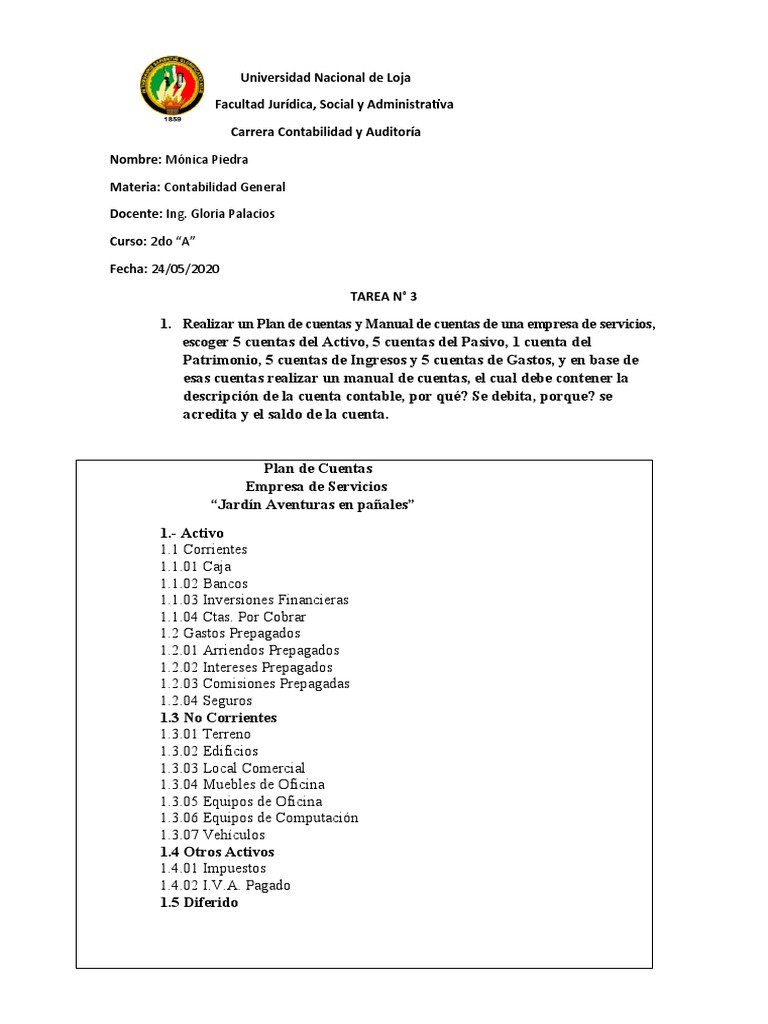 1859

Universidad Nacional de Loja

Facultad Jurídica, Social y Administrativa

Carrera Contabilidad y Auditoría

Nombre: Mónica Piedra

Materia: Contabilidad General

Docente: Ing. Gloria Palacios

Curso: 2do "A"

Fecha: 24/05/2020

TAREA N° 3

1. Realizar un Plan de cuentas y Manual de cuentas de una empresa de servicios, escoger 5 cuentas del Activo, 5 cuentas del Pasivo, 1 cuenta del Patrimonio, 5 cuentas de Ingresos y 5 cuentas de Gastos, y en base de esas cuentas realizar un manual de cuentas, el cual debe contener la descripción de la cuenta contable, por qué? Se debita, porque? se acredita y el saldo de la cuenta.

Plan de Cuentas
Empresa de Servicios
"Jardín Aventuras en pañales"

1.- Activo
1.1 Corrientes
1.1.01 Caja
1.1.02 Bancos
1.1.03 Inversiones Financieras
1.1.04 Ctas. Por Cobrar
1.2 Gastos Prepagados
1.2.01 Arriendos Prepagados
1.2.02 Intereses Prepagados
1.2.03 Comisiones Prepagadas
1.2.04 Seguros
1.3 No Corrientes
1.3.01 Terreno
1.3.02 Edificios
1.3.03 Local Comercial
1.3.04 Muebles de Oficina
1.3.05 Equipos de Oficina
1.3.06 Equipos de Computación
1.3.07 Vehículos
1.4 Otros Activos
1.4.01 Impuestos
1.4.02 I.V.A. Pagado
1.5 Diferido